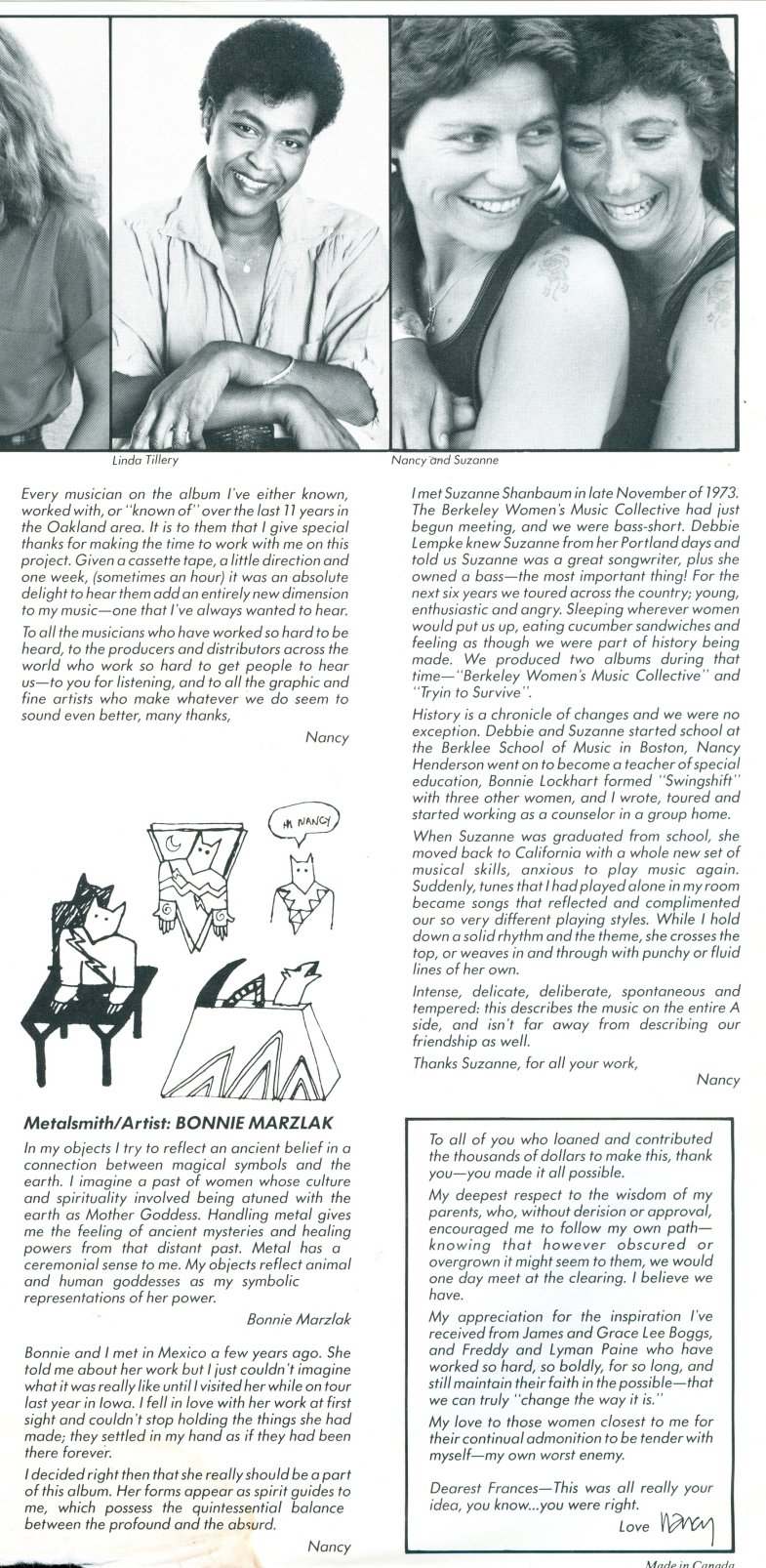 Linda Tillery

Nancy and Suzanne

Every musician on the album I've either known, worked with, or "known of" over the last 11 years in the Oakland area. It is to them that I give special thanks for making the time to work with me on this project. Given a cassette tape, a little direction and one week, (sometimes an hour) it was an absolute delight to hear them add an entirely new dimension to my music—one that I've always wanted to hear.

To all the musicians who have worked so hard to be heard, to the producers and distributors across the world who work so hard to get people to hear us—to you for listening, and to all the graphic and fine artists who make whatever we do seem to sound even better, many thanks,

Nancy

HI NANCY

Metalsmith/Artist: BONNIE MARZLAK

In my objects I try to reflect an ancient belief in a connection between magical symbols and the earth. I imagine a past of women whose culture and spirituality involved being atuned with the earth as Mother Goddess. Handling metal gives me the feeling of ancient mysteries and healing powers from that distant past. Metal has a ceremonial sense to me. My objects reflect animal and human goddesses as my symbolic representations of her power.

Bonnie Marzlak

Bonnie and I met in Mexico a few years ago. She told me about her work but I just couldn't imagine what it was really like until I visited her while on tour last year in Iowa. I fell in love with her work at first sight and couldn't stop holding the things she had made; they settled in my hand as if they had been there forever.

I decided right then that she really should be a part of this album. Her forms appear as spirit guides to me, which possess the quintessential balance between the profound and the absurd.

Nancy

I met Suzanne Shanbaum in late November of 1973. The Berkeley Women's Music Collective had just begun meeting, and we were bass-short. Debbie Lempke knew Suzanne from her Portland days and told us Suzanne was a great songwriter, plus she owned a bass—the most important thing! For the next six years we toured across the country; young, enthusiastic and angry. Sleeping wherever women would put us up, eating cucumber sandwiches and feeling as though we were part of history being made. We produced two albums during that time—"Berkeley Women's Music Collective" and "Tryin to Survive".

History is a chronicle of changes and we were no exception. Debbie and Suzanne started school at the Berklee School of Music in Boston, Nancy Henderson went on to become a teacher of special education, Bonnie Lockhart formed "Swingshift" with three other women, and I wrote, toured and started working as a counselor in a group home.

When Suzanne was graduated from school, she moved back to California with a whole new set of musical skills, anxious to play music again. Suddenly, tunes that I had played alone in my room became songs that reflected and complimented our so very different playing styles. While I hold down a solid rhythm and the theme, she crosses the top, or weaves in and through with punchy or fluid lines of her own.

Intense, delicate, deliberate, spontaneous and tempered: this describes the music on the entire A side, and isn't far away from describing our friendship as well.

Thanks Suzanne, for all your work,

Nancy

To all of you who loaned and contributed the thousands of dollars to make this, thank you—you made it all possible.

My deepest respect to the wisdom of my parents, who, without derision or approval, encouraged me to follow my own path—knowing that however obscured or overgrown it might seem to them, we would one day meet at the clearing. I believe we have.

My appreciation for the inspiration I've received from James and Grace Lee Boggs, and Freddy and Lyman Paine who have worked so hard, so boldly, for so long, and still maintain their faith in the possible—that we can truly "change the way it is."

My love to those women closest to me for their continual admonition to be tender with myself—my own worst enemy.

Dearest Frances—This was all really your idea, you know...you were right.

Love Nancy

Made in Canada